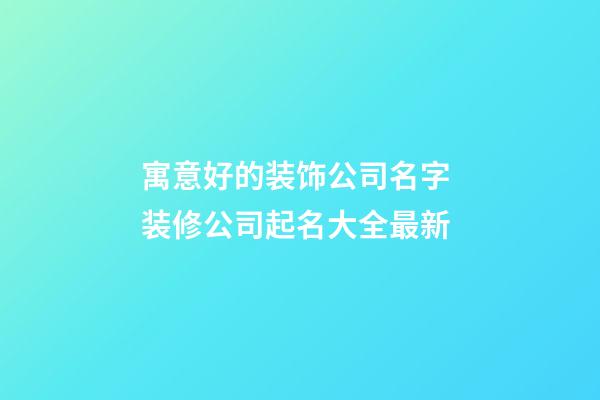 寓意好的装饰公司名字
装修公司起名大全最新